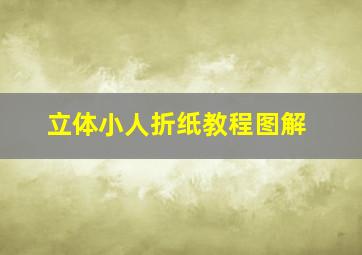 立体小人折纸教程图解